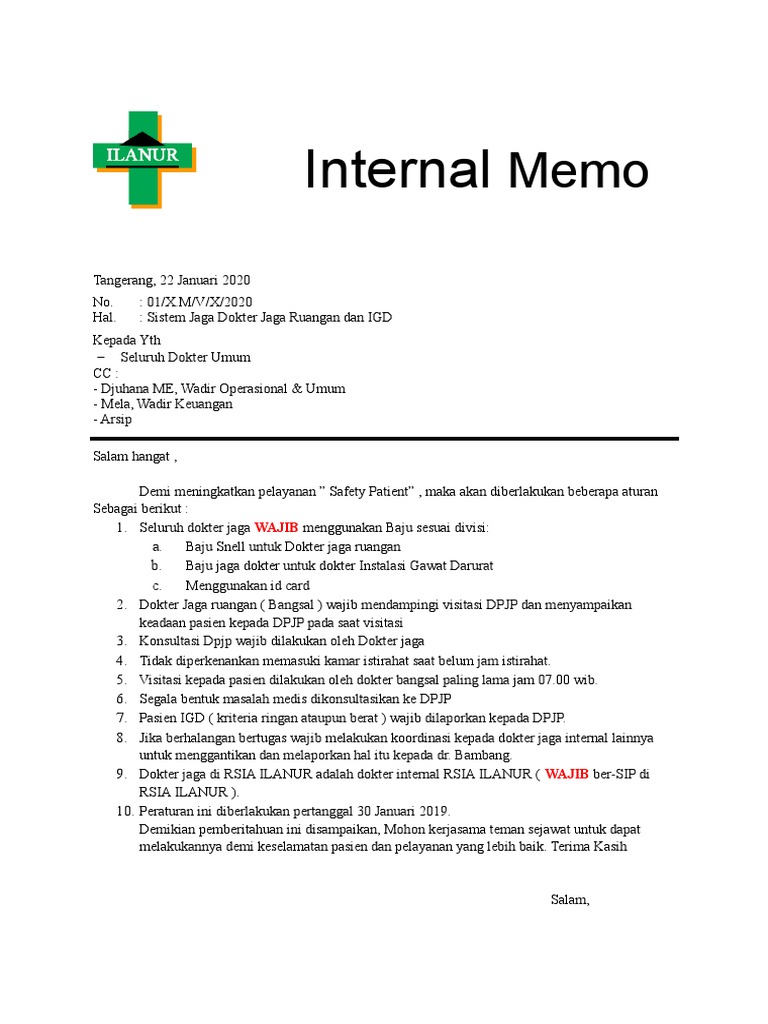 ILANUR

Internal Memo

Tangerang, 22 Januari 2020

No. : 01/X.M/V/X/2020
Hal. : Sistem Jaga Dokter Jaga Ruangan dan IGD

Kepada Yth
– Seluruh Dokter Umum
CC :
- Djuhana ME, Wadir Operasional & Umum
- Mela, Wadir Keuangan
- Arsip

Salam hangat ,

Demi meningkatkan pelayanan " Safety Patient" , maka akan diberlakukan beberapa aturan Sebagai berikut :

1. Seluruh dokter jaga WAJIB menggunakan Baju sesuai divisi:
a. Baju Snell untuk Dokter jaga ruangan
b. Baju jaga dokter untuk dokter Instalasi Gawat Darurat
c. Menggunakan id card
2. Dokter Jaga ruangan ( Bangsal ) wajib mendampingi visitasi DPJP dan menyampaikan keadaan pasien kepada DPJP pada saat visitasi
3. Konsultasi Dpjp wajib dilakukan oleh Dokter jaga
4. Tidak diperkenankan memasuki kamar istirahat saat belum jam istirahat.
5. Visitasi kepada pasien dilakukan oleh dokter bangsal paling lama jam 07.00 wib.
6. Segala bentuk masalah medis dikonsultasikan ke DPJP
7. Pasien IGD ( kriteria ringan ataupun berat ) wajib dilaporkan kepada DPJP.
8. Jika berhalangan bertugas wajib melakukan koordinasi kepada dokter jaga internal lainnya untuk menggantikan dan melaporkan hal itu kepada dr. Bambang.
9. Dokter jaga di RSIA ILANUR adalah dokter internal RSIA ILANUR ( WAJIB ber-SIP di RSIA ILANUR ).
10. Peraturan ini diberlakukan pertanggal 30 Januari 2019.
Demikian pemberitahuan ini disampaikan, Mohon kerjasama teman sejawat untuk dapat melakukannya demi keselamatan pasien dan pelayanan yang lebih baik. Terima Kasih

Salam,